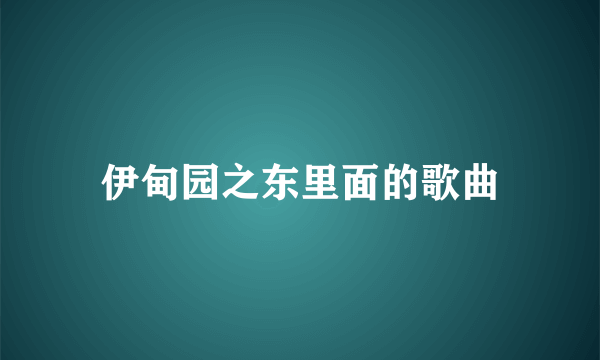 伊甸园之东里面的歌曲